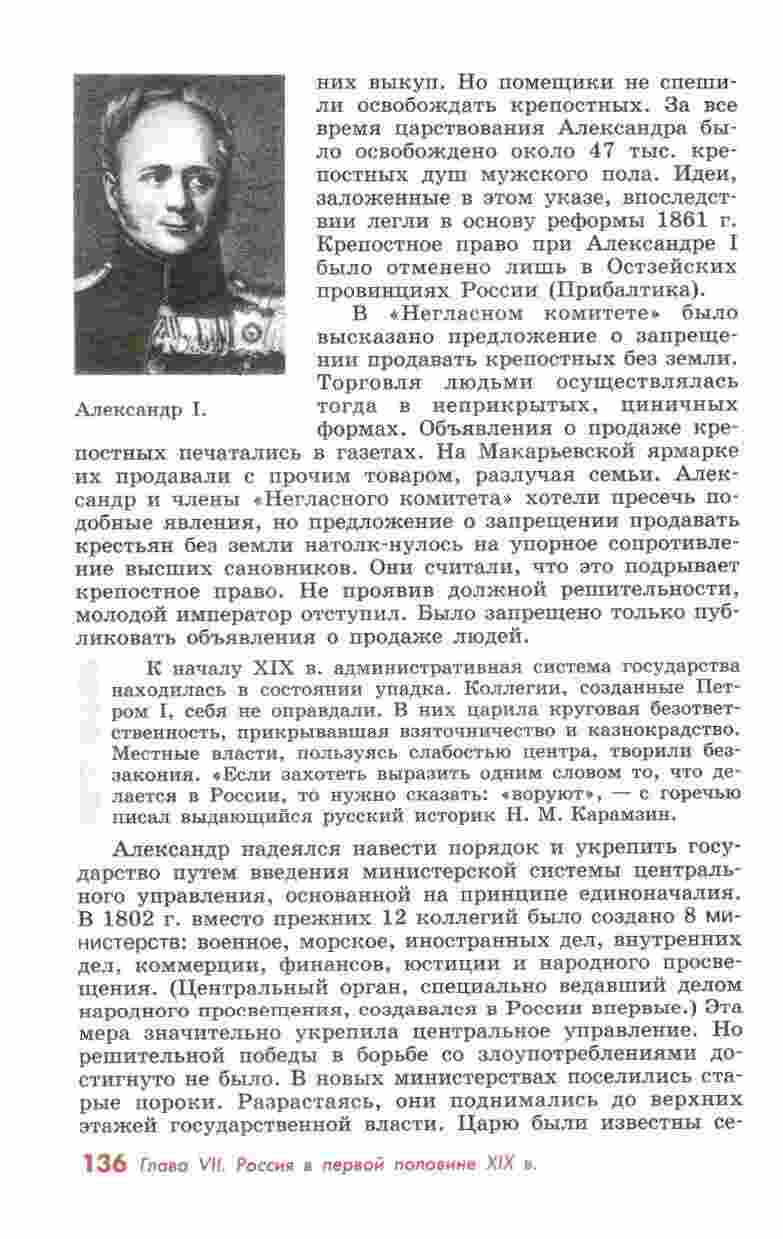 Александр I.

них выкуп. Но помещики не спешили освобождать крепостных. За все время царствования Александра было освобождено около 47 тыс. крепостных душ мужского пола. Идеи, заложенные в этом указе, впоследствии легли в основу реформы 1861 г. Крепостное право при Александре I было отменено лишь в Остзейских провинциях России (Прибалтика).

В «Негласном комитете» было высказано предложение о запрещении продавать крепостных без земли. Торговля людьми осуществлялась тогда в неприкрытых, циничных формах. Объявления о продаже крепостных печатались в газетах. На Макарьевской ярмарке их продавали с прочим товаром, разлучая семьи. Александр и члены «Негласного комитета» хотели пресечь подобные явления, но предложение о запрещении продавать крестьян без земли натолк-нулось на упорное сопротивление высших сановников. Они считали, что это подрывает крепостное право. Не проявив должной решительности, молодой император отступил. Было запрещено только публиковать объявления о продаже людей.

К началу XIX в. административная система государства находилась в состоянии упадка. Коллегии, созданные Петром I, себя не оправдали. В них царила круговая безответственность, прикрывавшая взяточничество и казнокрадство. Местные власти, пользуясь слабостью центра, творили беззакония. «Если захотеть выразить одним словом то, что делается в России, то нужно сказать: «воруют», — с горечью писал выдающийся русский историк Н. М. Карамзин.

Александр надеялся навести порядок и укрепить государство путем введения министерской системы центрального управления, основанной на принципе единоначалия. В 1802 г. вместо прежних 12 коллегий было создано 8 министерств: военное, морское, иностранных дел, внутренних дел, коммерции, финансов, юстиции и народного просвещения. (Центральный орган, специально ведавший делом народного просвещения, создавался в России впервые.) Эта мера значительно укрепила центральное управление. Но решительной победы в борьбе со злоупотреблениями достигнуто не было. В новых министерствах поселились старые пороки. Разрастаясь, они поднимались до верхних этажей государственной власти. Царю были известны се-

136 Глава VII. Россия в первой половине XIX в.